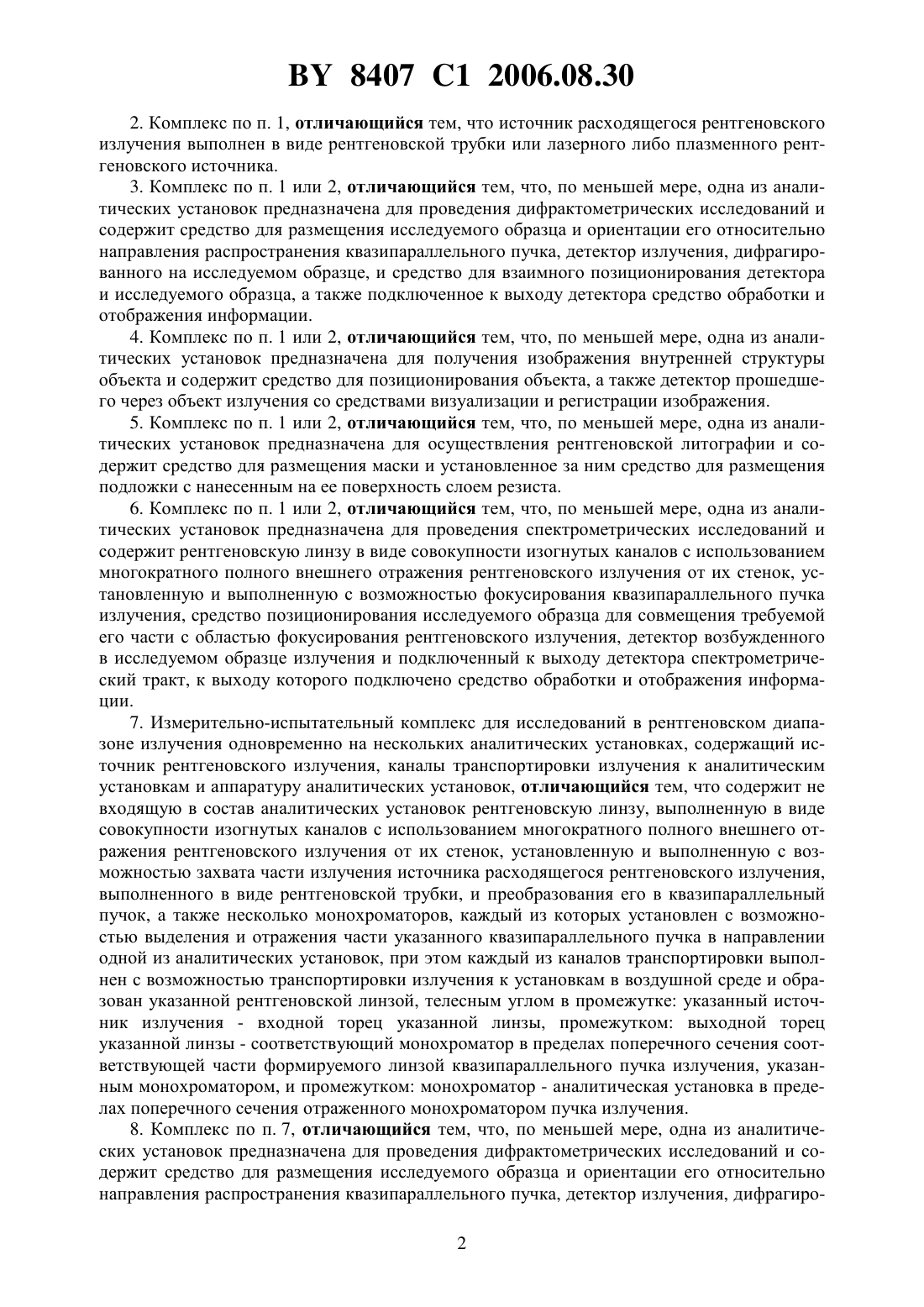 BY 8407 C1 2006.08.30

2. Комплекс по п. 1, отличающийся тем, что источник расходящегося рентгеновского излучения выполнен в виде рентгеновской трубки или лазерного либо плазменного рентгеновского источника.

3. Комплекс по п. 1 или 2, отличающийся тем, что, по меньшей мере, одна из аналитических установок предназначена для проведения дифрактометрических исследований и содержит средство для размещения исследуемого образца и ориентации его относительно направления распространения квазипараллельного пучка, детектор излучения, дифрагированного на исследуемом образце, и средство для взаимного позиционирования детектора и исследуемого образца, а также подключенное к выходу детектора средство обработки и отображения информации.

4. Комплекс по п. 1 или 2, отличающийся тем, что, по меньшей мере, одна из аналитических установок предназначена для получения изображения внутренней структуры объекта и содержит средство для позиционирования объекта, а также детектор прошедшего через объект излучения со средствами визуализации и регистрации изображения.

5. Комплекс по п. 1 или 2, отличающийся тем, что, по меньшей мере, одна из аналитических установок предназначена для осуществления рентгеновской литографии и содержит средство для размещения маски и установленное за ним средство для размещения подложки с нанесенным на ее поверхность слоем резиста.

6. Комплекс по п. 1 или 2, отличающийся тем, что, по меньшей мере, одна из аналитических установок предназначена для проведения спектрометрических исследований и содержит рентгеновскую линзу в виде совокупности изогнутых каналов с использованием многократного полного внешнего отражения рентгеновского излучения от их стенок, установленную и выполненную с возможностью фокусирования квазипараллельного пучка излучения, средство позиционирования исследуемого образца для совмещения требуемой его части с областью фокусирования рентгеновского излучения, детектор возбужденного в исследуемом образце излучения и подключенный к выходу детектора спектрометрический тракт, к выходу которого подключено средство обработки и отображения информации.

7. Измерительно-испытательный комплекс для исследований в рентгеновском диапазоне излучения одновременно на нескольких аналитических установках, содержащий источник рентгеновского излучения, каналы транспортировки излучения к аналитическим установкам и аппаратуру аналитических установок, отличающийся тем, что содержит не входящую в состав аналитических установок рентгеновскую линзу, выполненную в виде совокупности изогнутых каналов с использованием многократного полного внешнего отражения рентгеновского излучения от их стенок, установленную и выполненную с возможностью захвата части излучения источника расходящегося рентгеновского излучения, выполненного в виде рентгеновской трубки, и преобразования его в квазипараллельный пучок, а также несколько монохроматоров, каждый из которых установлен с возможностью выделения и отражения части указанного квазипараллельного пучка в направлении одной из аналитических установок, при этом каждый из каналов транспортировки выполнен с возможностью транспортировки излучения к установкам в воздушной среде и образован указанной рентгеновской линзой, телесным углом в промежутке: указанный источник излучения - входной торец указанной линзы, промежутком: выходной торец указанной линзы - соответствующий монохроматор в пределах поперечного сечения соответствующей части формируемого линзой квазипараллельного пучка излучения, указанным монохроматором, и промежутком: монохроматор - аналитическая установка в пределах поперечного сечения отраженного монохроматором пучка излучения.

8. Комплекс по п. 7, отличающийся тем, что, по меньшей мере, одна из аналитических установок предназначена для проведения дифрактометрических исследований и содержит средство для размещения исследуемого образца и ориентации его относительно направления распространения квазипараллельного пучка, детектор излучения, дифрагиро-

2